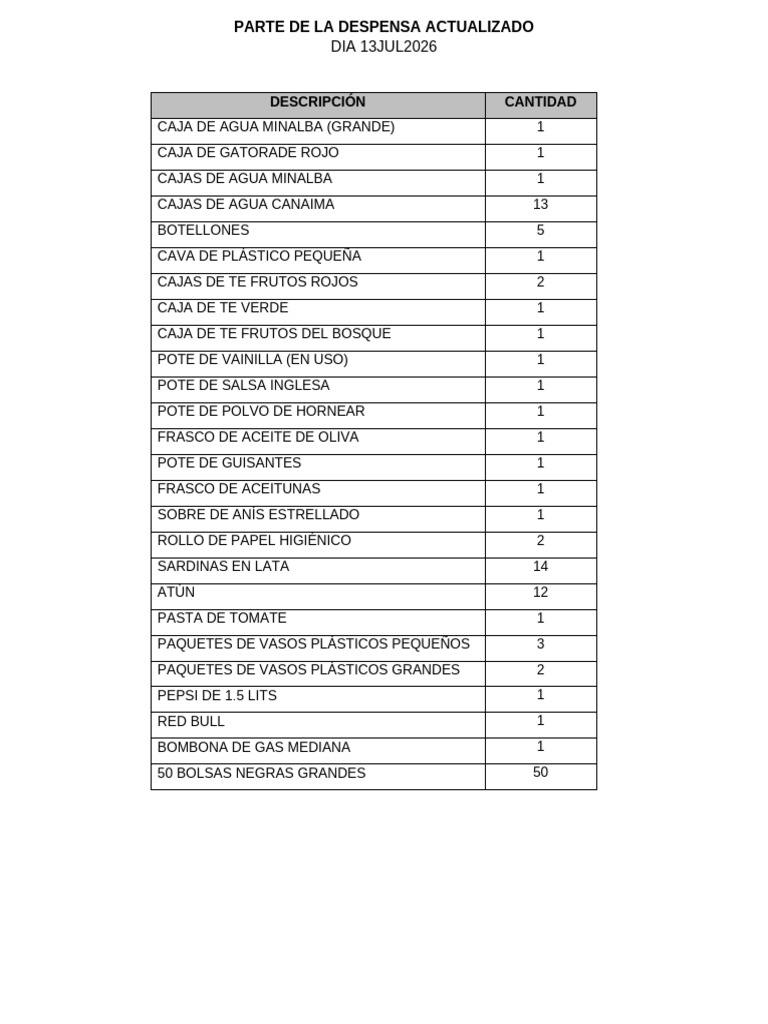 PARTE DE LA DESPENSA ACTUALIZADO
DIA 13JUL2026

| DESCRIPCIÓN | CANTIDAD |
|---|---|
| CAJA DE AGUA MINALBA (GRANDE) | 1 |
| CAJA DE GATORADE ROJO | 1 |
| CAJAS DE AGUA MINALBA | 1 |
| CAJAS DE AGUA CANAIMA | 13 |
| BOTELLONES | 5 |
| CAVA DE PLÁSTICO PEQUEÑA | 1 |
| CAJAS DE TE FRUTOS ROJOS | 2 |
| CAJA DE TE VERDE | 1 |
| CAJA DE TE FRUTOS DEL BOSQUE | 1 |
| POTE DE VAINILLA (EN USO) | 1 |
| POTE DE SALSA INGLESA | 1 |
| POTE DE POLVO DE HORNEAR | 1 |
| FRASCO DE ACEITE DE OLIVA | 1 |
| POTE DE GUISANTES | 1 |
| FRASCO DE ACEITUNAS | 1 |
| SOBRE DE ANÍS ESTRELLADO | 1 |
| ROLLO DE PAPEL HIGIÉNICO | 2 |
| SARDINAS EN LATA | 14 |
| ATÚN | 12 |
| PASTA DE TOMATE | 1 |
| PAQUETES DE VASOS PLÁSTICOS PEQUEÑOS | 3 |
| PAQUETES DE VASOS PLÁSTICOS GRANDES | 2 |
| PEPSI DE 1.5 LITS | 1 |
| RED BULL | 1 |
| BOMBONA DE GAS MEDIANA | 1 |
| 50 BOLSAS NEGRAS GRANDES | 50 |